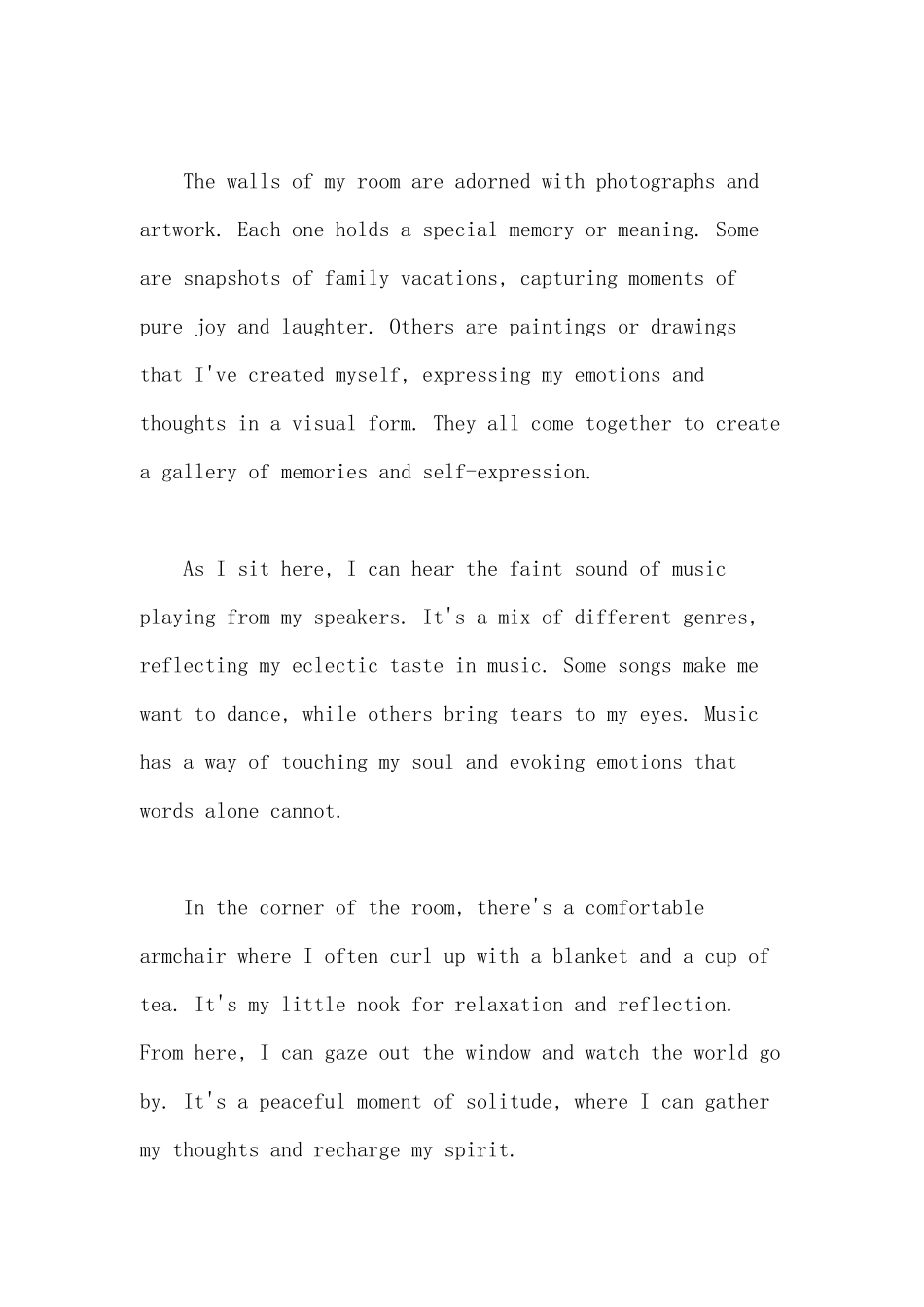 The walls of my room are adorned with photographs and artwork. Each one holds a special memory or meaning. Some are snapshots of family vacations, capturing moments of pure joy and laughter. Others are paintings or drawings that I've created myself, expressing my emotions and thoughts in a visual form. They all come together to create a gallery of memories and self-expression.

As I sit here, I can hear the faint sound of music playing from my speakers. It's a mix of different genres, reflecting my eclectic taste in music. Some songs make me want to dance, while others bring tears to my eyes. Music has a way of touching my soul and evoking emotions that words alone cannot.

In the corner of the room, there's a comfortable armchair where I often curl up with a blanket and a cup of tea. It's my little nook for relaxation and reflection. From here, I can gaze out the window and watch the world go by. It's a peaceful moment of solitude, where I can gather my thoughts and recharge my spirit.